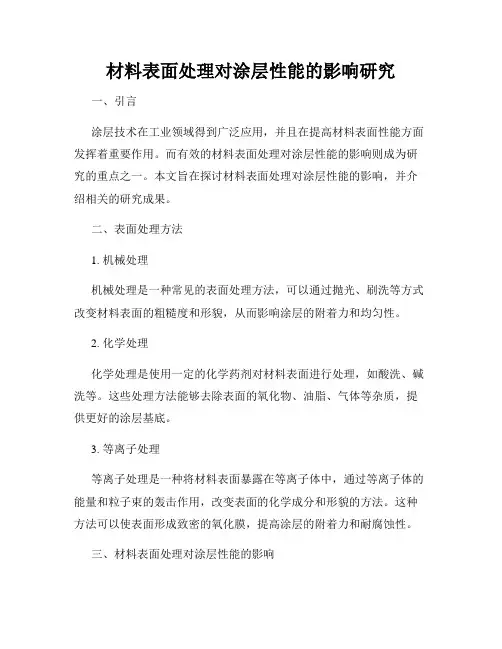 材料表面处理对涂层性能的影响研究

一、引言

涂层技术在工业领域得到广泛应用，并且在提高材料表面性能方面发挥着重要作用。而有效的材料表面处理对涂层性能的影响则成为研究的重点之一。本文旨在探讨材料表面处理对涂层性能的影响，并介绍相关的研究成果。

二、表面处理方法

1. 机械处理

机械处理是一种常见的表面处理方法，可以通过抛光、刷洗等方式改变材料表面的粗糙度和形貌，从而影响涂层的附着力和均匀性。

2. 化学处理

化学处理是使用一定的化学药剂对材料表面进行处理，如酸洗、碱洗等。这些处理方法能够去除表面的氧化物、油脂、气体等杂质，提供更好的涂层基底。

3. 等离子处理

等离子处理是一种将材料表面暴露在等离子体中，通过等离子体的能量和粒子束的轰击作用，改变表面的化学成分和形貌的方法。这种方法可以使表面形成致密的氧化膜，提高涂层的附着力和耐腐蚀性。

三、材料表面处理对涂层性能的影响